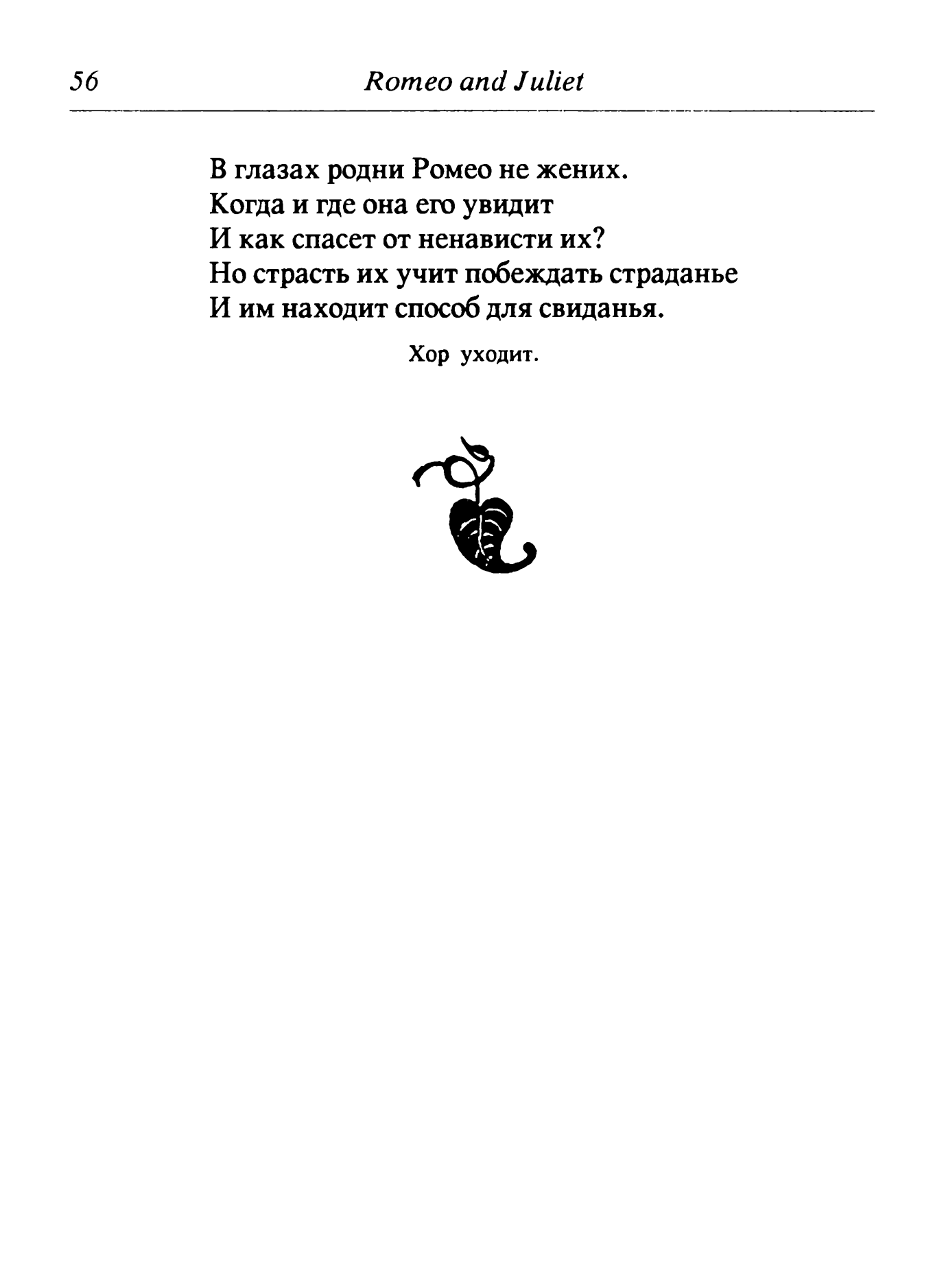 56 Romeo and Juliet

В глазах родни Ромео не жених.
Когда и где она его увидит
И как спасет от ненависти их?
Но страсть их учит побеждать страданье
И им находит способ для свиданья.

Хор уходит.